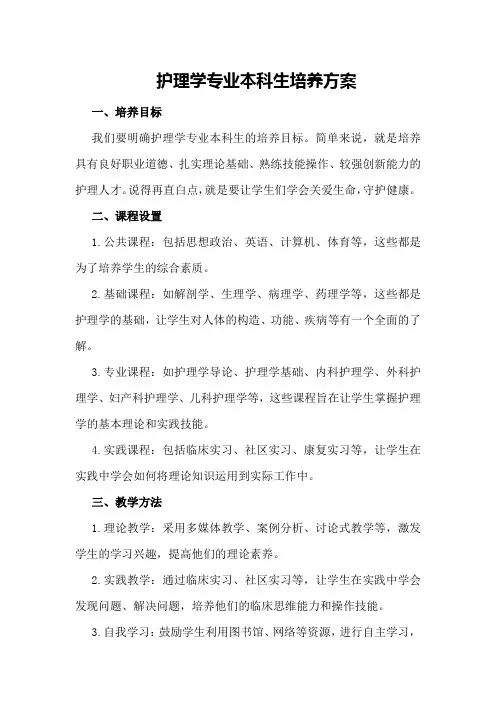 护理学专业本科生培养方案

一、培养目标

我们要明确护理学专业本科生的培养目标。简单来说，就是培养具有良好职业道德、扎实理论基础、熟练技能操作、较强创新能力的护理人才。说得再直白点，就是要让学生们学会关爱生命，守护健康。

二、课程设置

1.公共课程：包括思想政治、英语、计算机、体育等，这些都是为了培养学生的综合素质。

2.基础课程：如解剖学、生理学、病理学、药理学等，这些都是护理学的基础，让学生对人体的构造、功能、疾病等有一个全面的了解。

3.专业课程：如护理学导论、护理学基础、内科护理学、外科护理学、妇产科护理学、儿科护理学等，这些课程旨在让学生掌握护理学的基本理论和实践技能。

4.实践课程：包括临床实习、社区实习、康复实习等，让学生在实践中学会如何将理论知识运用到实际工作中。

三、教学方法

1.理论教学：采用多媒体教学、案例分析、讨论式教学等，激发学生的学习兴趣，提高他们的理论素养。

2.实践教学：通过临床实习、社区实习等，让学生在实践中学会发现问题、解决问题，培养他们的临床思维能力和操作技能。

3.自我学习：鼓励学生利用图书馆、网络等资源，进行自主学习，